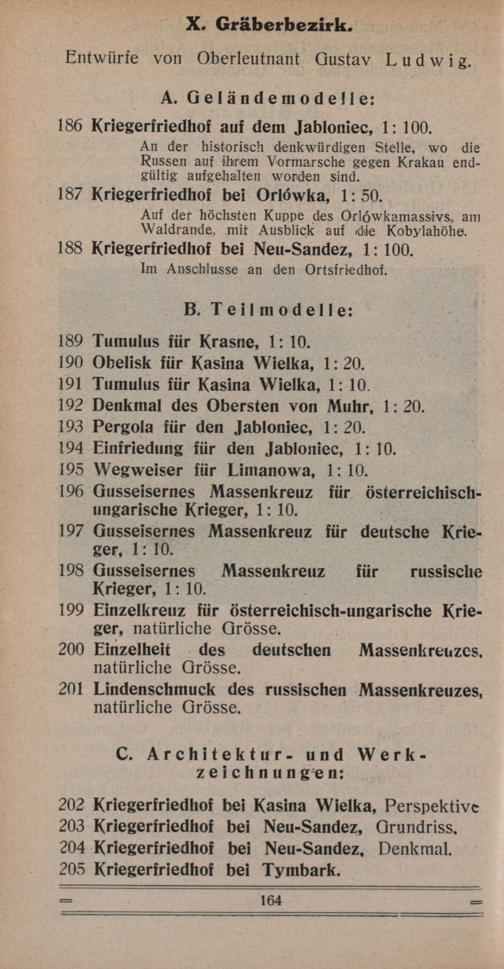 X. Gräberbezirk.

Entwürfe von Oberleutnant Gustav Ludwig.

A. Geländemodelle:

186 Kriegerfriedhof auf dem Jabloniec, 1: 100.
An der historisch denkwürdigen Stelle, wo die Russen auf ihrem Vormarsche gegen Krakau endgültig aufgehalten worden sind.

187 Kriegerfriedhof bei Orlówka, 1: 50.
Auf der höchsten Kuppe des Orlówkamassivs, am Waldrande, mit Ausblick auf die Kobylahöhe.

188 Kriegerfriedhof bei Neu-Sandez, 1: 100.
Im Anschlusse an den Ortsfriedhof.

B. Teilmodelle:

189 Tumulus für Krasne, 1: 10.
190 Obelisk für Kasina Wielka, 1: 20.
191 Tumulus für Kasina Wielka, 1: 10.
192 Denkmal des Obersten von Muhr, 1: 20.
193 Pergola für den Jabloniec, 1: 20.
194 Einfriedung für den Jabloniec, 1: 10.
195 Wegweiser für Limanowa, 1: 10.
196 Gusseisernes Massenkreuz für österreichisch-ungarische Krieger, 1: 10.
197 Gusseisernes Massenkreuz für deutsche Krieger, 1: 10.
198 Gusseisernes Massenkreuz für russische Krieger, 1: 10.
199 Einzelkreuz für österreichisch-ungarische Krieger, natürliche Grösse.
200 Einzelheit des deutschen Massenkreuzes, natürliche Grösse.
201 Lindenschmuck des russischen Massenkreuzes, natürliche Grösse.

C. Architektur- und Werkzeichnungen:

202 Kriegerfriedhof bei Kasina Wielka, Perspektive
203 Kriegerfriedhof bei Neu-Sandez, Grundriss.
204 Kriegerfriedhof bei Neu-Sandez, Denkmal.
205 Kriegerfriedhof bei Tymbark.

164